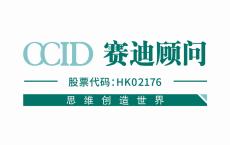 CCID 赛迪顾问

股票代码:HK02176

思维创造世界